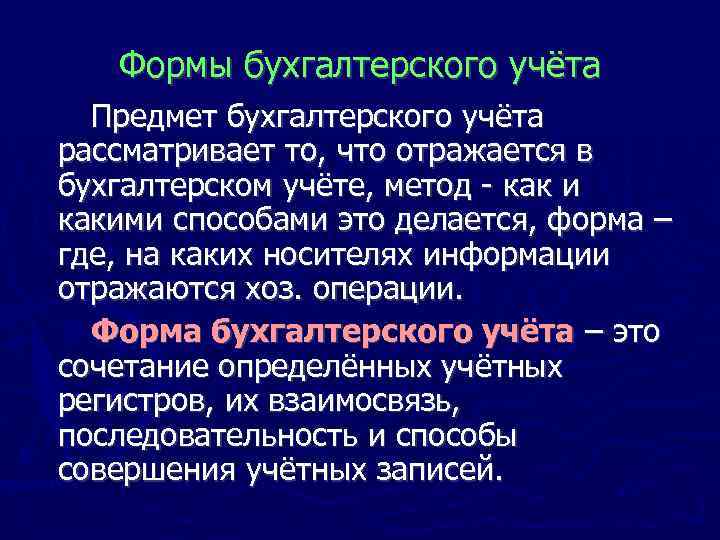 Формы бухгалтерского учёта

Предмет бухгалтерского учёта рассматривает то, что отражается в бухгалтерском учёте, метод - как и какими способами это делается, форма – где, на каких носителях информации отражаются хоз. операции.

Форма бухгалтерского учёта – это сочетание определённых учётных регистров, их взаимосвязь, последовательность и способы совершения учётных записей.